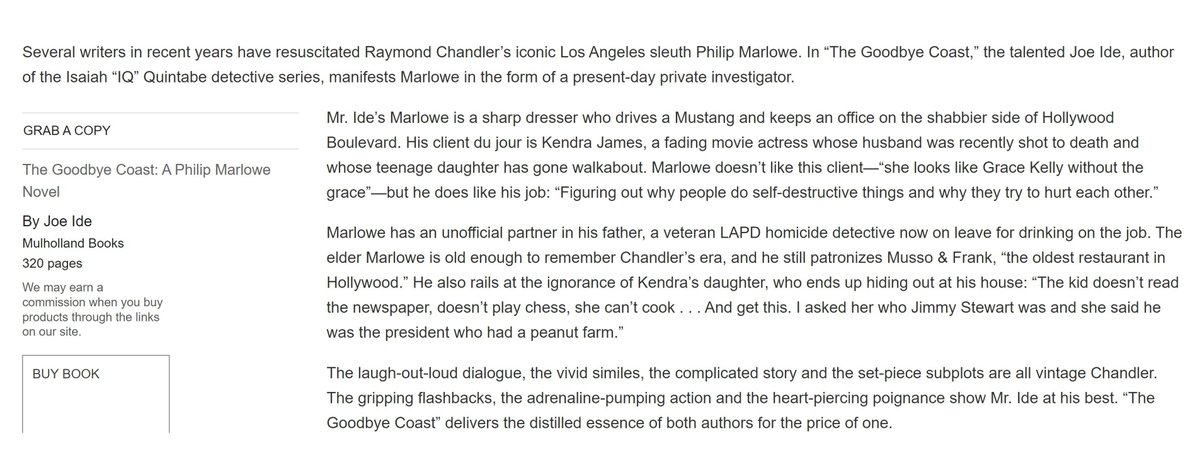 Several writers in recent years have resuscitated Raymond Chandler's iconic Los Angeles sleuth Philip Marlowe. In "The Goodbye Coast," the talented Joe Ide, author of the Isaiah "IQ" Quintabe detective series, manifests Marlowe in the form of a present-day private investigator.

GRAB A COPY

The Goodbye Coast: A Philip Marlowe Novel

By Joe Ide

Mulholland Books

320 pages

We may earn a commission when you buy products through the links on our site.

BUY BOOK

Mr. Ide's Marlowe is a sharp dresser who drives a Mustang and keeps an office on the shabbier side of Hollywood Boulevard. His client du jour is Kendra James, a fading movie actress whose husband was recently shot to death and whose teenage daughter has gone walkabout. Marlowe doesn't like this client—"she looks like Grace Kelly without the grace"—but he does like his job: "Figuring out why people do self-destructive things and why they try to hurt each other."

Marlowe has an unofficial partner in his father, a veteran LAPD homicide detective now on leave for drinking on the job. The elder Marlowe is old enough to remember Chandler's era, and he still patronizes Musso & Frank, "the oldest restaurant in Hollywood." He also rails at the ignorance of Kendra's daughter, who ends up hiding out at his house: "The kid doesn't read the newspaper, doesn't play chess, she can't cook . . . And get this. I asked her who Jimmy Stewart was and she said he was the president who had a peanut farm."

The laugh-out-loud dialogue, the vivid similes, the complicated story and the set-piece subplots are all vintage Chandler. The gripping flashbacks, the adrenaline-pumping action and the heart-piercing poignance show Mr. Ide at his best. "The Goodbye Coast" delivers the distilled essence of both authors for the price of one.